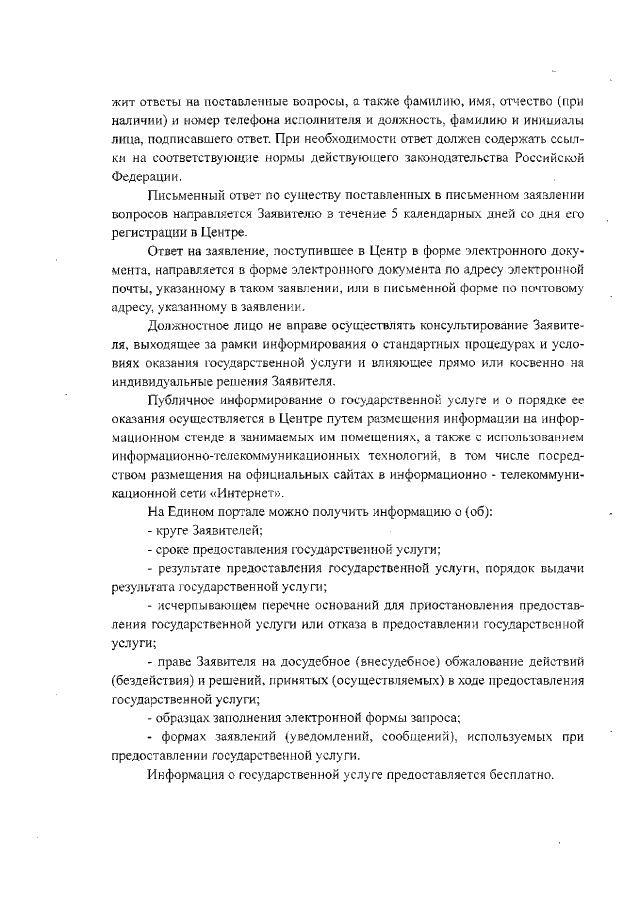 жит ответы на поставленные вопросы, а также фамилию, имя, отчество (при наличии) и номер телефона исполнителя и должность, фамилию и инициалы лица, подписавшего ответ. При необходимости ответ должен содержать ссылки на соответствующие нормы действующего законодательства Российской Федерации.

Письменный ответ по существу поставленных в письменном заявлении вопросов направляется Заявителю в течение 5 календарных дней со дня его регистрации в Центре.

Ответ на заявление, поступившее в Центр в форме электронного документа, направляется в форме электронного документа по адресу электронной почты, указанному в таком заявлении, или в письменной форме по почтовому адресу, указанному в заявлении.

Должностное лицо не вправе осуществлять консультирование Заявителя, выходящее за рамки информирования о стандартных процедурах и условиях оказания государственной услуги и влияющее прямо или косвенно на индивидуальные решения Заявителя.

Публичное информирование о государственной услуге и о порядке ее оказания осуществляется в Центре путем размещения информации на информационном стенде в занимаемых им помещениях, а также с использованием информационно-телекоммуникационных технологий, в том числе посредством размещения на официальных сайтах в информационно - телекоммуникационной сети «Интернет».

На Едином портале можно получить информацию о (об):

- круге Заявителей;

- сроке предоставления государственной услуги;

- результате предоставления государственной услуги, порядок выдачи результата государственной услуги;

- исчерпывающем перечне оснований для приостановления предоставления государственной услуги или отказа в предоставлении государственной услуги;

- праве Заявителя на досудебное (внесудебное) обжалование действий (бездействия) и решений, принятых (осуществляемых) в ходе предоставления государственной услуги;

- образцах заполнения электронной формы запроса;

- формах заявлений (уведомлений, сообщений), используемых при предоставлении государственной услуги.

Информация о государственной услуге предоставляется бесплатно.